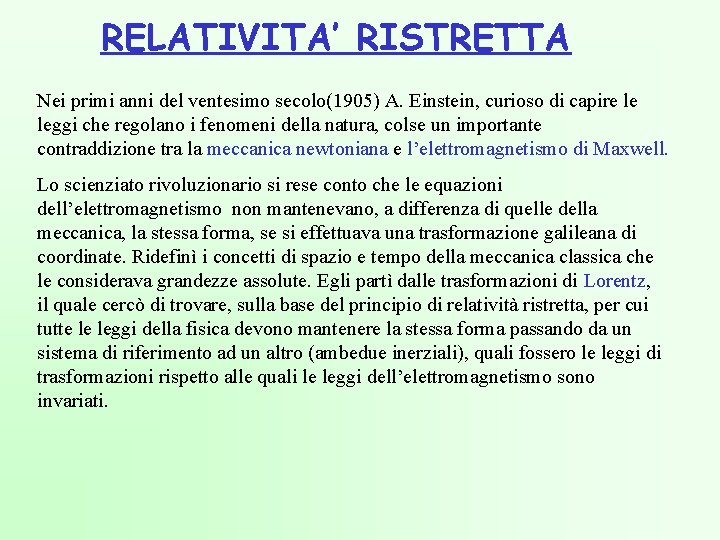 RELATIVITA' RISTRETTA

Nei primi anni del ventesimo secolo(1905) A. Einstein, curioso di capire le leggi che regolano i fenomeni della natura, colse un importante contraddizione tra la meccanica newtoniana e l'elettromagnetismo di Maxwell.

Lo scienziato rivoluzionario si rese conto che le equazioni dell'elettromagnetismo non mantenevano, a differenza di quelle della meccanica, la stessa forma, se si effettuava una trasformazione galileana di coordinate. Ridefinì i concetti di spazio e tempo della meccanica classica che le considerava grandezze assolute. Egli partì dalle trasformazioni di Lorentz, il quale cercò di trovare, sulla base del principio di relatività ristretta, per cui tutte le leggi della fisica devono mantenere la stessa forma passando da un sistema di riferimento ad un altro (ambedue inerziali), quali fossero le leggi di trasformazioni rispetto alle quali le leggi dell'elettromagnetismo sono invariati.